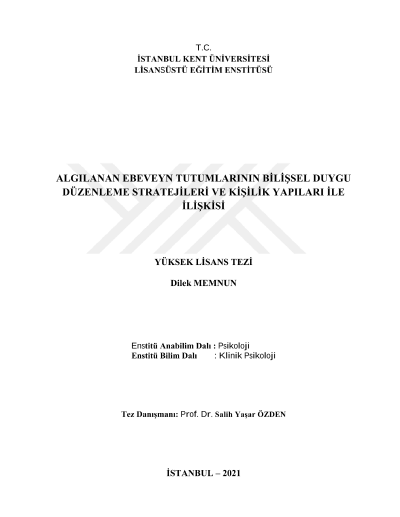 T.C.
İSTANBUL KENT ÜNİVERSİTESİ
LİSANSÜSTÜ EĞİTİM ENSTİTÜSÜ

ALGILANAN EBEVEYN TUTUMLARININ BİLİŞSEL DUYGU DÜZENLEME STRATEJİLERİ VE KİŞİLİK YAPILARI İLE İLİŞKİSİ

YÜKSEK LİSANS TEZİ

Dilek MEMNUN

Enstitü Anabilim Dalı : Psikoloji
Enstitü Bilim Dalı : Klinik Psikoloji

Tez Danışmanı: Prof. Dr. Salih Yaşar ÖZDEN

İSTANBUL – 2021